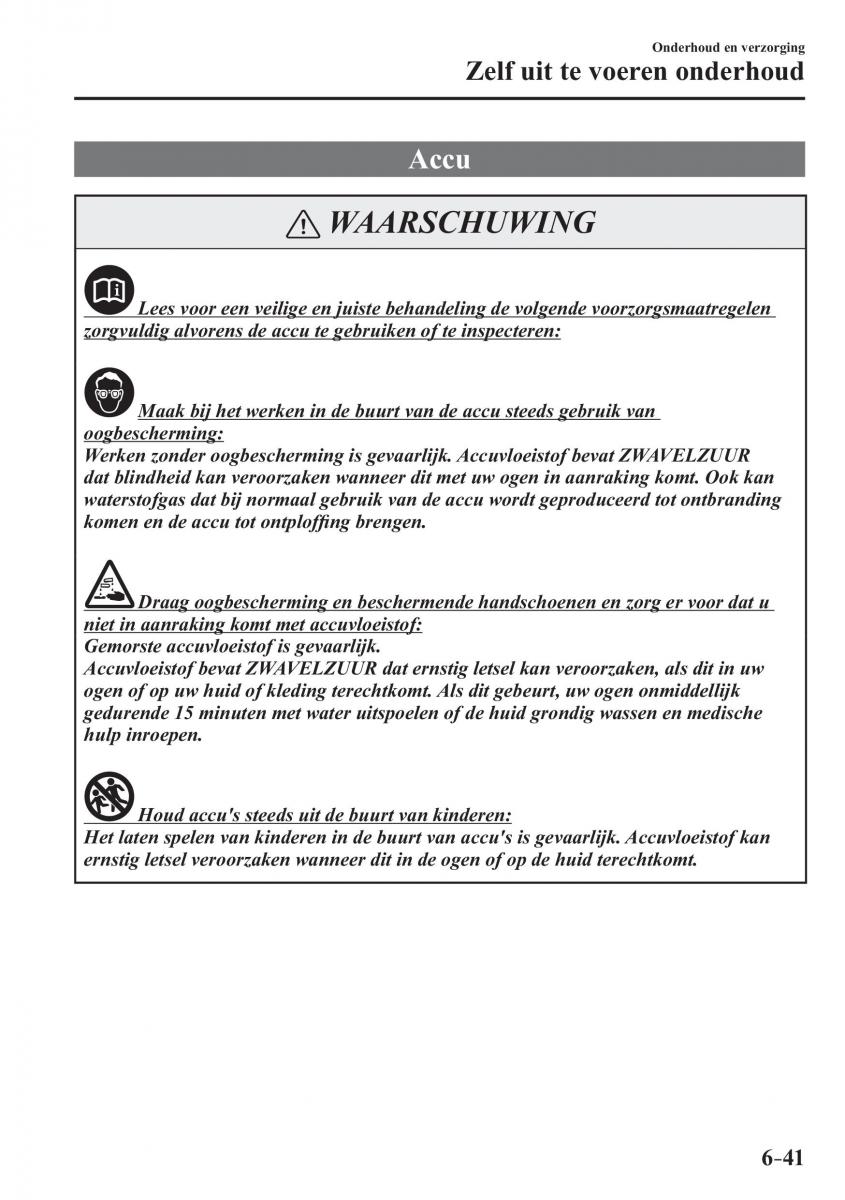 Onderhoud en verzorging
Zelf uit te voeren onderhoud

Accu

WAARSCHUWING

Lees voor een veilige en juiste behandeling de volgende voorzorgsmaatregelen zorgvuldig alvorens de accu te gebruiken of te inspecteren:

Maak bij het werken in de buurt van de accu steeds gebruik van oogbescherming:
Werken zonder oogbescherming is gevaarlijk. Accuvloeistof bevat ZWAVELZUUR dat blindheid kan veroorzaken wanneer dit met uw ogen in aanraking komt. Ook kan waterstofgas dat bij normaal gebruik van de accu wordt geproduceerd tot ontbranding komen en de accu tot ontploffing brengen.

Draag oogbescherming en beschermende handschoenen en zorg er voor dat u niet in aanraking komt met accuvloeistof:
Gemorste accuvloeistof is gevaarlijk.
Accuvloeistof bevat ZWAVELZUUR dat ernstig letsel kan veroorzaken, als dit in uw ogen of op uw huid of kleding terechtkomt. Als dit gebeurt, uw ogen onmiddellijk gedurende 15 minuten met water uitspoelen of de huid grondig wassen en medische hulp inroepen.

Houd accu's steeds uit de buurt van kinderen:
Het laten spelen van kinderen in de buurt van accu's is gevaarlijk. Accuvloeistof kan ernstig letsel veroorzaken wanneer dit in de ogen of op de huid terechtkomt.

6–41